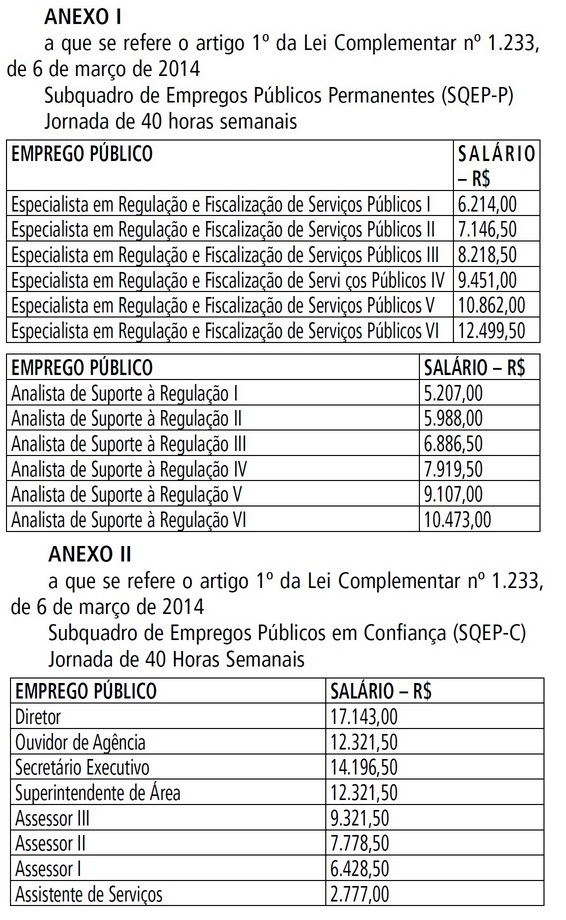 ANEXO I

a que se refere o artigo 1º da Lei Complementar nº 1.233, de 6 de março de 2014

Subquadro de Empregos Públicos Permanentes (SQEP-P)

Jornada de 40 horas semanais

| EMPREGO PÚBLICO | SALÁRIO – R$ |
|---|---|
| Especialista em Regulação e Fiscalização de Serviços Públicos I | 6.214,00 |
| Especialista em Regulação e Fiscalização de Serviços Públicos II | 7.146,50 |
| Especialista em Regulação e Fiscalização de Serviços Públicos III | 8.218,50 |
| Especialista em Regulação e Fiscalização de Servi ços Públicos IV | 9.451,00 |
| Especialista em Regulação e Fiscalização de Serviços Públicos V | 10.862,00 |
| Especialista em Regulação e Fiscalização de Serviços Públicos VI | 12.499,50 |

| EMPREGO PÚBLICO | SALÁRIO – R$ |
|---|---|
| Analista de Suporte à Regulação I | 5.207,00 |
| Analista de Suporte à Regulação II | 5.988,00 |
| Analista de Suporte à Regulação III | 6.886,50 |
| Analista de Suporte à Regulação IV | 7.919,50 |
| Analista de Suporte à Regulação V | 9.107,00 |
| Analista de Suporte à Regulação VI | 10.473,00 |

ANEXO II

a que se refere o artigo 1º da Lei Complementar nº 1.233, de 6 de março de 2014

Subquadro de Empregos Públicos em Confiança (SQEP-C)

Jornada de 40 Horas Semanais

| EMPREGO PÚBLICO | SALÁRIO – R$ |
|---|---|
| Diretor | 17.143,00 |
| Ouvidor de Agência | 12.321,50 |
| Secretário Executivo | 14.196,50 |
| Superintendente de Área | 12.321,50 |
| Assessor III | 9.321,50 |
| Assessor II | 7.778,50 |
| Assessor I | 6.428,50 |
| Assistente de Serviços | 2.777,00 |